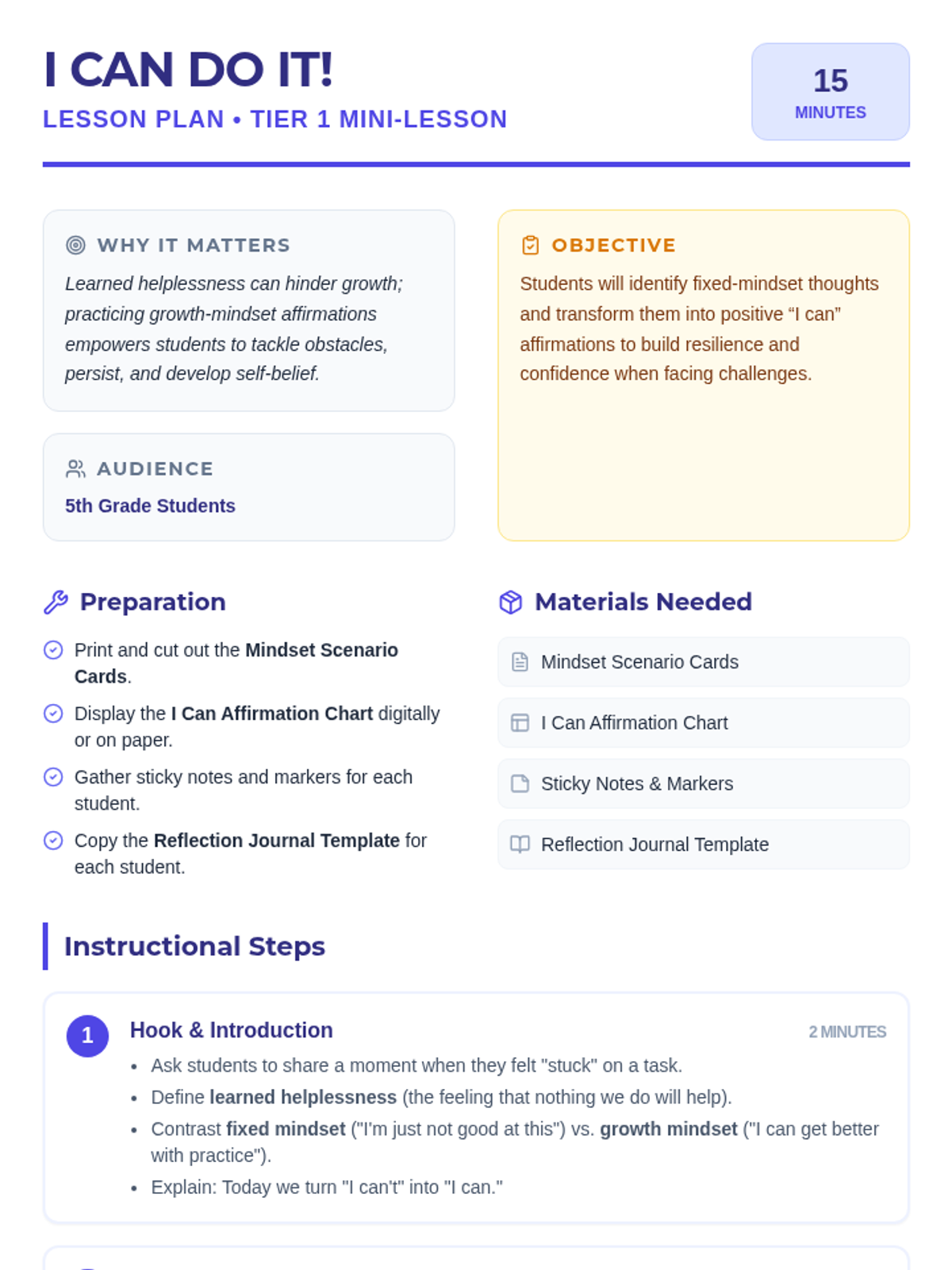 I CAN DO IT!
LESSON PLAN • TIER 1 MINI-LESSON

15
MINUTES

WHY IT MATTERS
Learned helplessness can hinder growth; practicing growth-mindset affirmations empowers students to tackle obstacles, persist, and develop self-belief.

AUDIENCE
5th Grade Students

OBJECTIVE
Students will identify fixed-mindset thoughts and transform them into positive “I can” affirmations to build resilience and confidence when facing challenges.

Preparation
Print and cut out the Mindset Scenario Cards.
Display the I Can Affirmation Chart digitally or on paper.
Gather sticky notes and markers for each student.
Copy the Reflection Journal Template for each student.

Materials Needed
Mindset Scenario Cards
I Can Affirmation Chart
Sticky Notes & Markers
Reflection Journal Template

Instructional Steps

1
Hook & Introduction
2 MINUTES
• Ask students to share a moment when they felt "stuck" on a task.
• Define learned helplessness (the feeling that nothing we do will help).
• Contrast fixed mindset ("I'm just not good at this") vs. growth mindset ("I can get better with practice").
• Explain: Today we turn "I can't" into "I can."